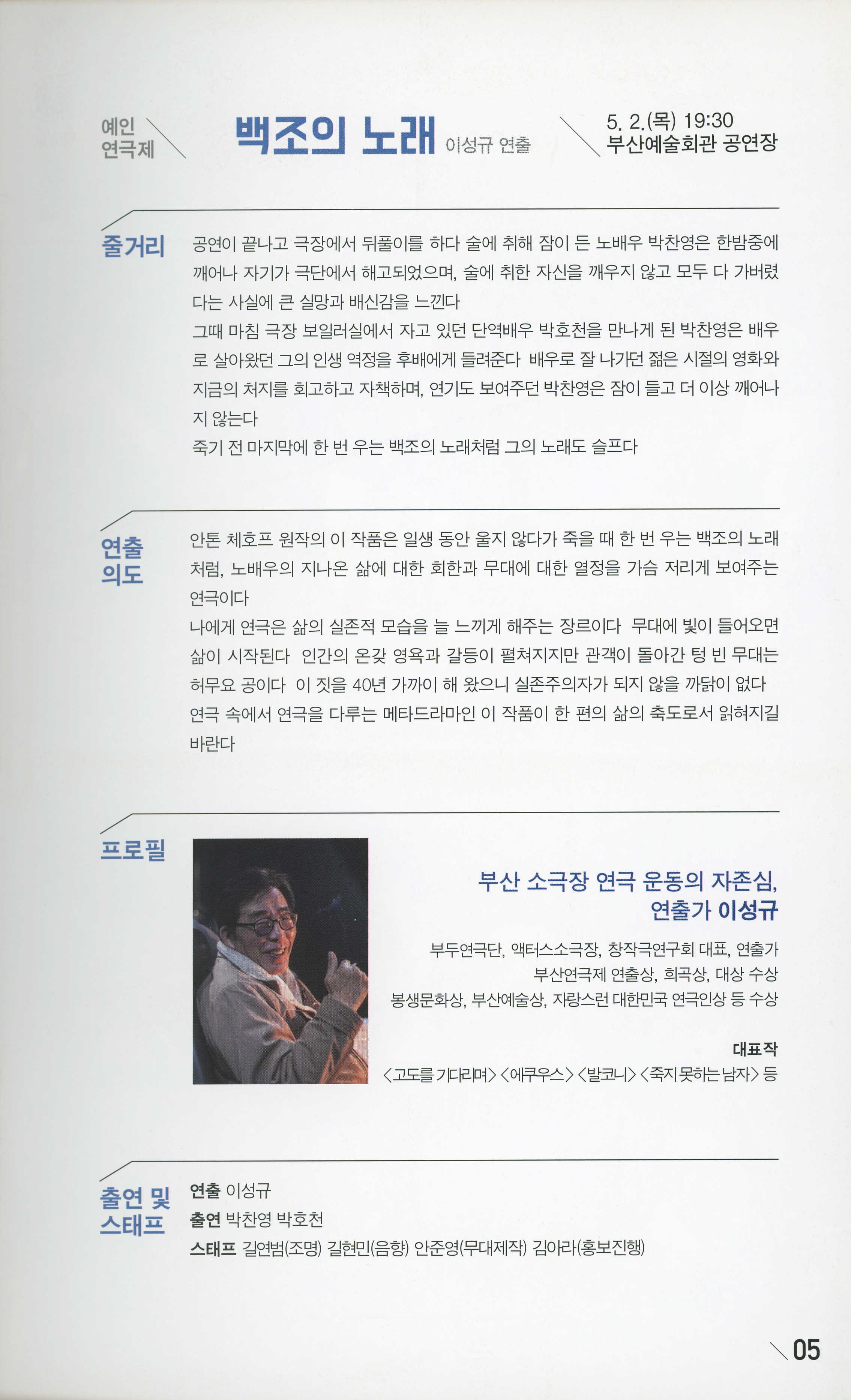 예인 연극제

백조의 노래 이성규 연출

5. 2.(목) 19:30
부산예술회관 공연장

줄거리

공연이 끝나고 극장에서 뒤풀이를 하다 술에 취해 잠이 든 노배우 박찬영은 한밤중에 깨어나 자기가 극단에서 해고되었으며, 술에 취한 자신을 깨우지 않고 모두 다 가버렸다는 사실에 큰 실망과 배신감을 느낀다
그때 마침 극장 보일러실에서 자고 있던 단역배우 박호천을 만나게 된 박찬영은 배우로 살아왔던 그의 인생 역정을 후배에게 들려준다 배우로 잘 나가던 젊은 시절의 영화와 지금의 처지를 회고하고 자책하며, 연기도 보여주던 박찬영은 잠이 들고 더 이상 깨어나지 않는다
죽기 전 마지막에 한 번 우는 백조의 노래처럼 그의 노래도 슬프다

연출 의도

안톤 체호프 원작의 이 작품은 일생 동안 울지 않다가 죽을 때 한 번 우는 백조의 노래처럼, 노배우의 지나온 삶에 대한 회한과 무대에 대한 열정을 가슴 저리게 보여주는 연극이다
나에게 연극은 삶의 실존적 모습을 늘 느끼게 해주는 장르이다 무대에 빛이 들어오면 삶이 시작된다 인간의 온갖 영욕과 갈등이 펼쳐지지만 관객이 돌아간 텅 빈 무대는 허무요 공이다 이 짓을 40년 가까이 해 왔으니 실존주의자가 되지 않을 까닭이 없다
연극 속에서 연극을 다루는 메타드라마인 이 작품이 한 편의 삶의 축도로서 읽혀지길 바란다

프로필

부산 소극장 연극 운동의 자존심, 연출가 이성규

부두연극단, 액터스소극장, 창작극연구회 대표, 연출가
부산연극제 연출상, 희곡상, 대상 수상
봉생문화상, 부산예술상, 자랑스런 대한민국 연극인상 등 수상

대표작
<고도를 기다리며> <에쿠우스> <발코니> <죽지 못하는 남자> 등

출연 및 스태프

연출 이성규
출연 박찬영 박호천
스태프 길연범(조명) 길현민(음향) 안준영(무대제작) 김아라(홍보진행)

05